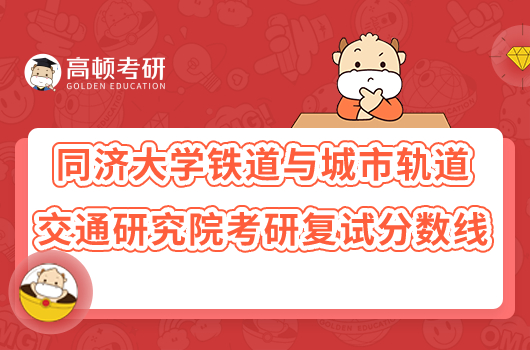 高顿考研
GOLDEN EDUCATION

同济大学铁道与城市轨道交通研究院考研复试分数线